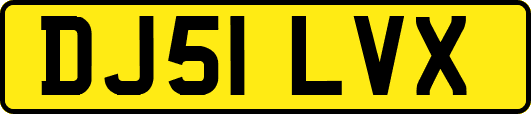 DJ51 LVX